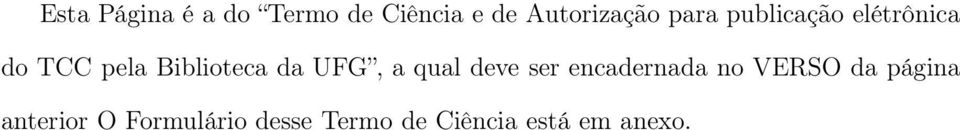 Esta Página é a do “Termo de Ciência e de Autorização para publicação elétrônica do TCC pela Biblioteca da UFG”, a qual deve ser encadernada no VERSO da página anterior O Formulário desse Termo de Ciência está em anexo.